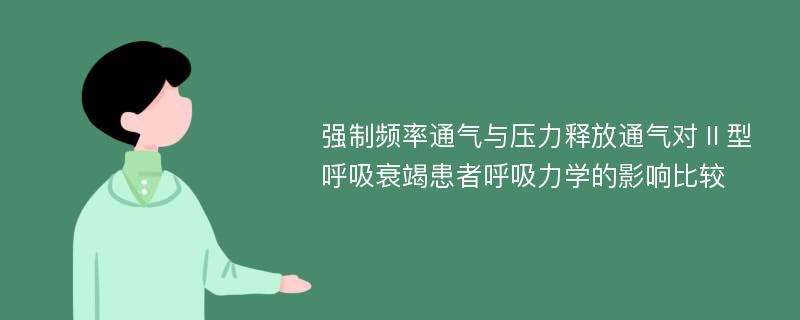 强制频率通气与压力释放通气对Ⅱ型呼吸衰竭患者呼吸力学的影响比较